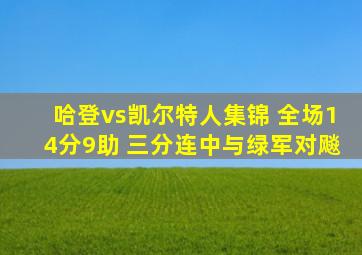 哈登vs凯尔特人集锦 全场14分9助 三分连中与绿军对飚